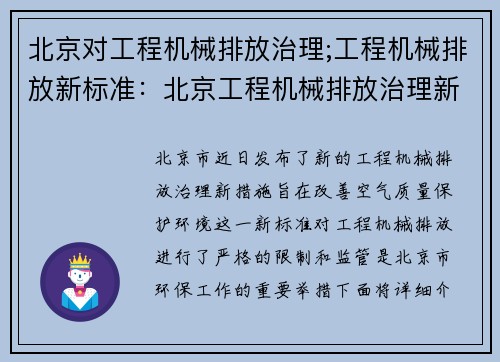 北京对工程机械排放治理;工程机械排放新标准：北京工程机械排放治理新

北京市近日发布了新的工程机械排放治理新措施旨在改善空气质量保护环境这一新标准对工程机械排放进行了严格的限制和监管是北京市环保工作的重要举措下面将详细介